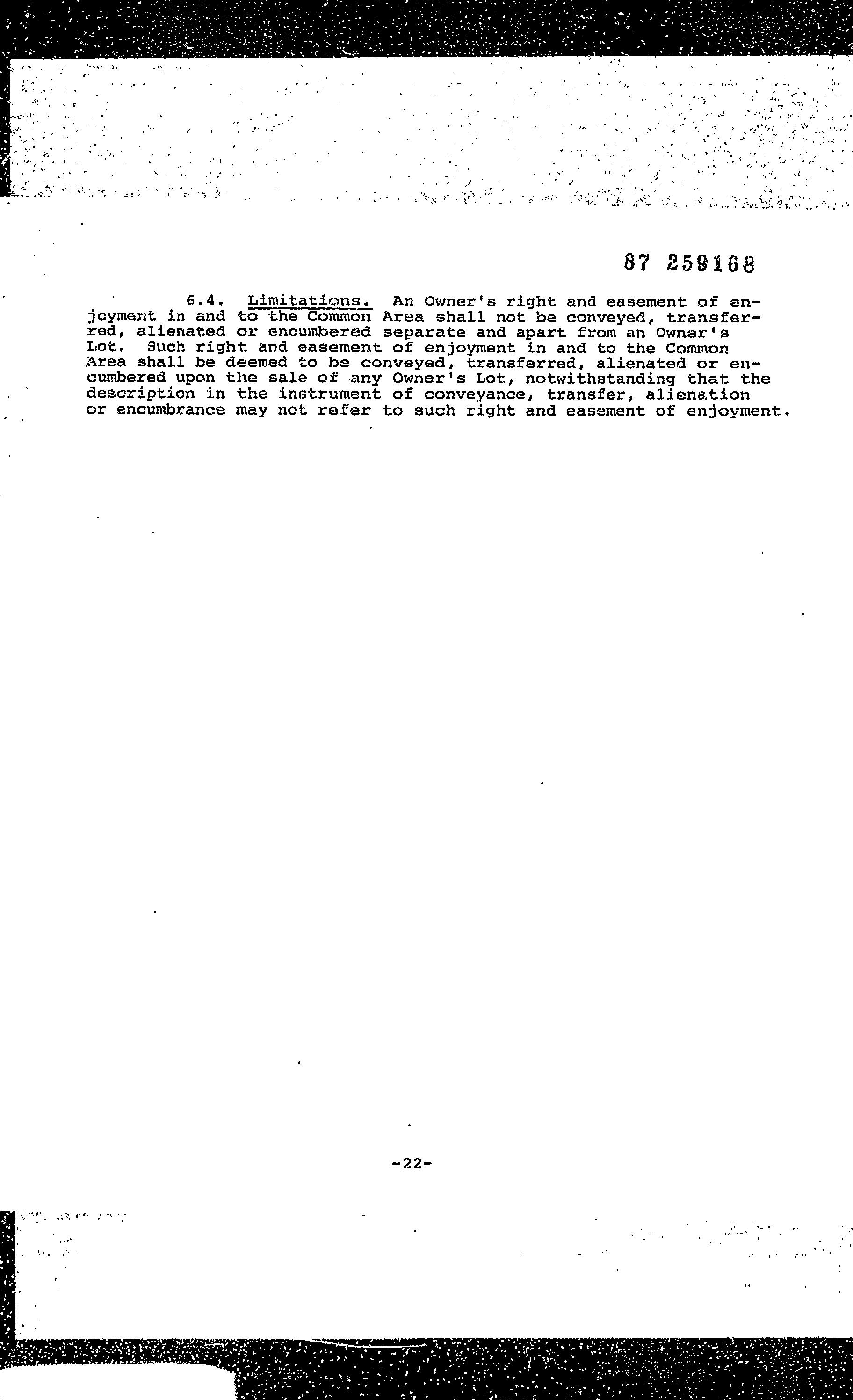 87 259168

6.4. Limitations. An Owner's right and easement of enjoyment in and to the Common Area shall not be conveyed, transferred, alienated or encumbered separate and apart from an Owner's Lot. Such right and easement of enjoyment in and to the Common Area shall be deemed to be conveyed, transferred, alienated or encumbered upon the sale of any Owner's Lot, notwithstanding that the description in the instrument of conveyance, transfer, alienation or encumbrance may not refer to such right and easement of enjoyment.

-22-